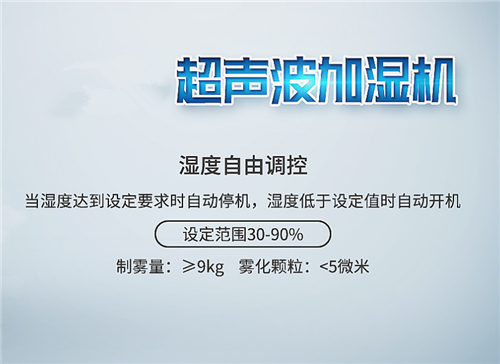 超声波加湿机

湿度自由调控

当湿度达到设定要求时自动停机，湿度低于设定值时自动开机

设定范围30-90%

制雾量：≥9kg　雾化颗粒：<5微米